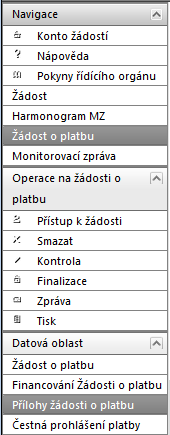 Navigace
Konto žádostí
Nápověda
Pokyny řídícího orgánu
Žádost
Harmonogram MZ
Žádost o platbu
Monitorovací zpráva
Operace na žádosti o platbu
Přístup k žádosti
Smazat
Kontrola
Finalizace
Zpráva
Tisk
Datová oblast
Žádost o platbu
Financování Žádosti o platbu
Přílohy žádosti o platbu
Čestná prohlášení platby